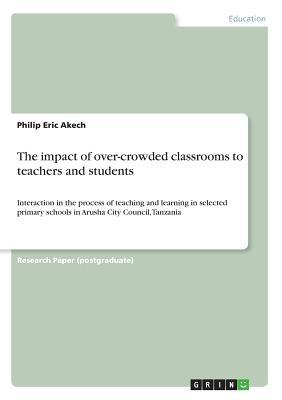 Education

Philip Eric Akech

The impact of over-crowded classrooms to teachers and students

Interaction in the process of teaching and learning in selected primary schools in Arusha City Council, Tanzania

Research Paper (postgraduate)

GRIN